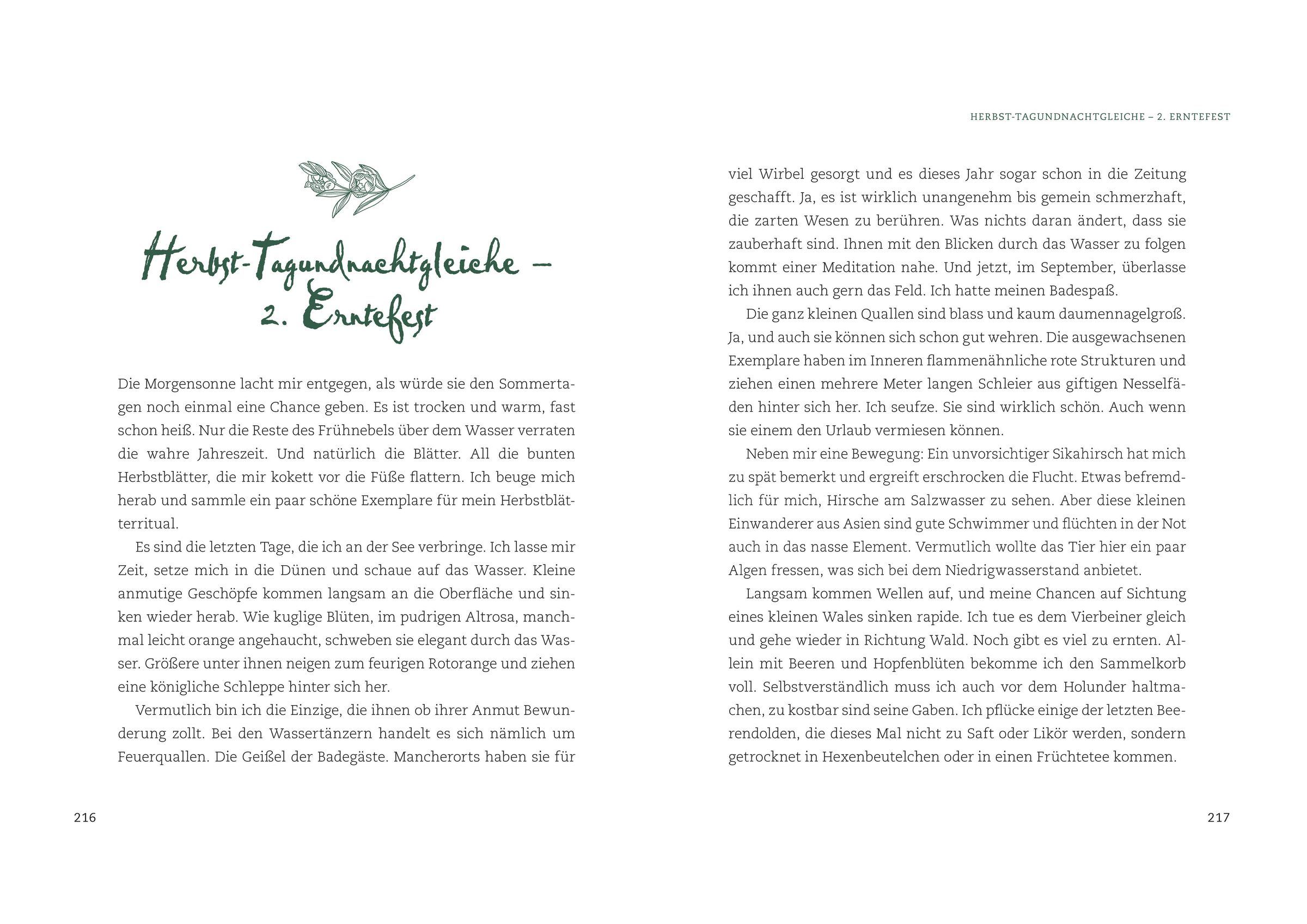 Herbst-Tagundnachtgleiche – 2. Erntefest

Die Morgensonne lacht mir entgegen, als würde sie den Sommertagen noch einmal eine Chance geben. Es ist trocken und warm, fast schon heiß. Nur die Reste des Frühnebels über dem Wasser verraten die wahre Jahreszeit. Und natürlich die Blätter. All die bunten Herbstblätter, die mir kokett vor die Füße flattern. Ich beuge mich herab und sammle ein paar schöne Exemplare für mein Herbstblätterritual.

Es sind die letzten Tage, die ich an der See verbringe. Ich lasse mir Zeit, setze mich in die Dünen und schaue auf das Wasser. Kleine anmutige Geschöpfe kommen langsam an die Oberfläche und sinken wieder herab. Wie kuglige Blüten, im pudrigen Altrosa, manchmal leicht orange angehaucht, schweben sie elegant durch das Wasser. Größere unter ihnen neigen zum feurigen Rotorange und ziehen eine königliche Schleppe hinter sich her.

Vermutlich bin ich die Einzige, die ihnen ob ihrer Anmut Bewunderung zollt. Bei den Wassertänzern handelt es sich nämlich um Feuerquallen. Die Geißel der Badegäste. Mancherorts haben sie für

216

HERBST-TAGUNDNACHTGLEICHE – 2. ERNTEFEST

viel Wirbel gesorgt und es dieses Jahr sogar schon in die Zeitung geschafft. Ja, es ist wirklich unangenehm bis gemein schmerzhaft, die zarten Wesen zu berühren. Was nichts daran ändert, dass sie zauberhaft sind. Ihnen mit den Blicken durch das Wasser zu folgen kommt einer Meditation nahe. Und jetzt, im September, überlasse ich ihnen auch gern das Feld. Ich hatte meinen Badespaß.

Die ganz kleinen Quallen sind blass und kaum daumennagelgroß. Ja, und auch sie können sich schon gut wehren. Die ausgewachsenen Exemplare haben im Inneren flammenähnliche rote Strukturen und ziehen einen mehrere Meter langen Schleier aus giftigen Nesselfäden hinter sich her. Ich seufze. Sie sind wirklich schön. Auch wenn sie einem den Urlaub vermiesen können.

Neben mir eine Bewegung: Ein unvorsichtiger Sikahirsch hat mich zu spät bemerkt und ergreift erschrocken die Flucht. Etwas befremdlich für mich, Hirsche am Salzwasser zu sehen. Aber diese kleinen Einwanderer aus Asien sind gute Schwimmer und flüchten in der Not auch in das nasse Element. Vermutlich wollte das Tier hier ein paar Algen fressen, was sich bei dem Niedrigwasserstand anbietet.

Langsam kommen Wellen auf, und meine Chancen auf Sichtung eines kleinen Wales sinken rapide. Ich tue es dem Vierbeiner gleich und gehe wieder in Richtung Wald. Noch gibt es viel zu ernten. Allein mit Beeren und Hopfenblüten bekomme ich den Sammelkorb voll. Selbstverständlich muss ich auch vor dem Holunder haltmachen, zu kostbar sind seine Gaben. Ich pflücke einige der letzten Beerendolden, die dieses Mal nicht zu Saft oder Likör werden, sondern getrocknet in Hexenbeutelchen oder in einen Früchtetee kommen.

217